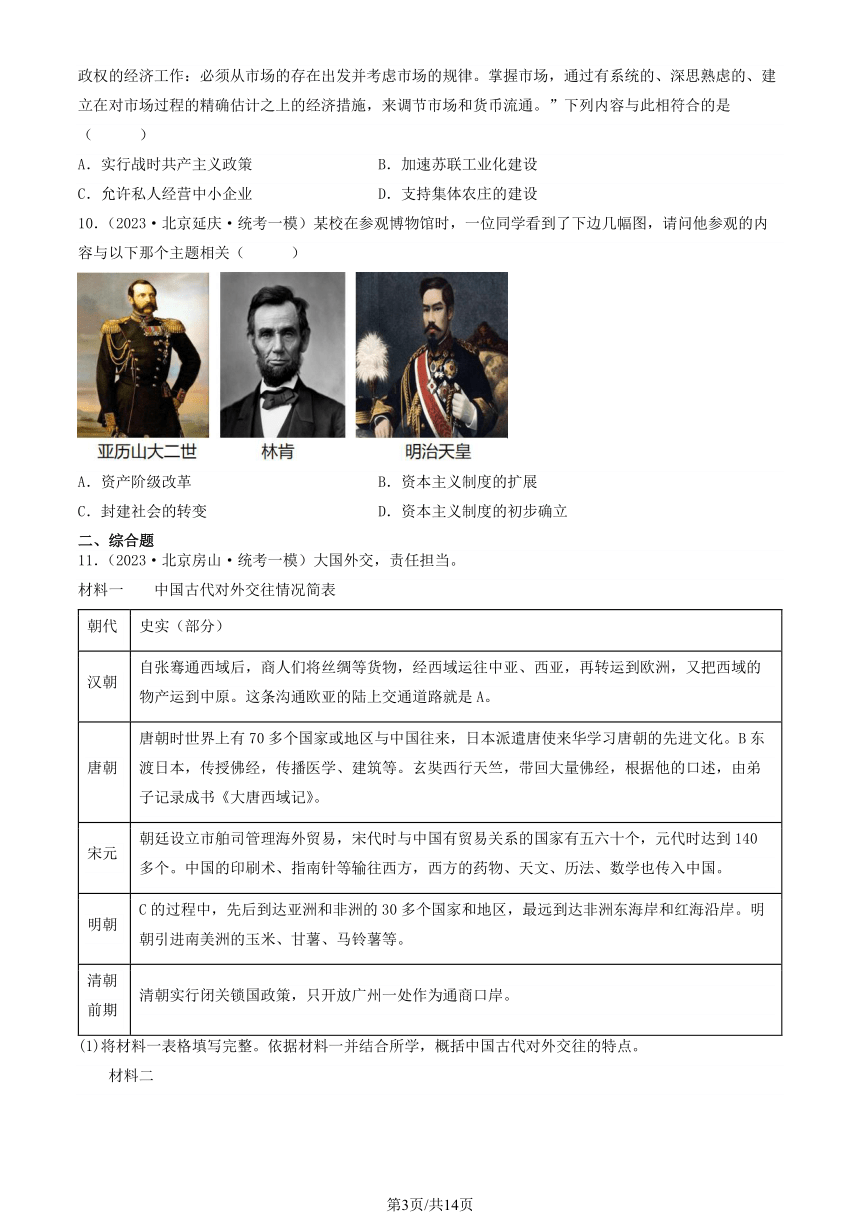 政权的经济工作：必须从市场的存在出发并考虑市场的规律。掌握市场，通过有系统的、深思熟虑的、建立在对市场过程的精确估计之上的经济措施，来调节市场和货币流通。”下列内容与此相符合的是（　　）

A．实行战时共产主义政策　　B．加速苏联工业化建设

C．允许私人经营中小企业　　D．支持集体农庄的建设

10．（2023·北京延庆·统考一模）某校在参观博物馆时，一位同学看到了下边几幅图，请问他参观的内容与以下那个主题相关（　　）

亚历山大二世　　林肯　　明治天皇

A．资产阶级改革　　B．资本主义制度的扩展

C．封建社会的转变　　D．资本主义制度的初步确立

二、综合题

11．（2023·北京房山·统考一模）大国外交，责任担当。

材料一　　中国古代对外交往情况简表

| 朝代 | 史实（部分） |
|---|---|
| 汉朝 | 自张骞通西域后，商人们将丝绸等货物，经西域运往中亚、西亚，再转运到欧洲，又把西域的物产运到中原。这条沟通欧亚的陆上交通道路就是A。 |
| 唐朝 | 唐朝时世界上有70多个国家或地区与中国往来，日本派遣唐使来华学习唐朝的先进文化。B东渡日本，传授佛经，传播医学、建筑等。玄奘西行天竺，带回大量佛经，根据他的口述，由弟子记录成书《大唐西域记》。 |
| 宋元 | 朝廷设立市舶司管理海外贸易，宋代时与中国有贸易关系的国家有五六十个，元代时达到140多个。中国的印刷术、指南针等输往西方，西方的药物、天文、历法、数学也传入中国。 |
| 明朝 | C的过程中，先后到达亚洲和非洲的30多个国家和地区，最远到达非洲东海岸和红海沿岸。明朝引进南美洲的玉米、甘薯、马铃薯等。 |
| 清朝前期 | 清朝实行闭关锁国政策，只开放广州一处作为通商口岸。 |

(1)将材料一表格填写完整。依据材料一并结合所学，概括中国古代对外交往的特点。

材料二

第3页/共14页